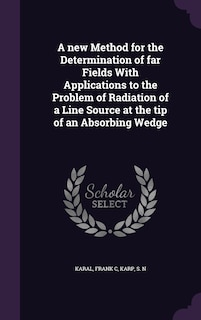 A new Method for the Determination of far Fields With Applications to the Problem of Radiation of a Line Source at the tip of an Absorbing Wedge

Scholar
SELECT

KARAL, FRANK C, KARP, S. N